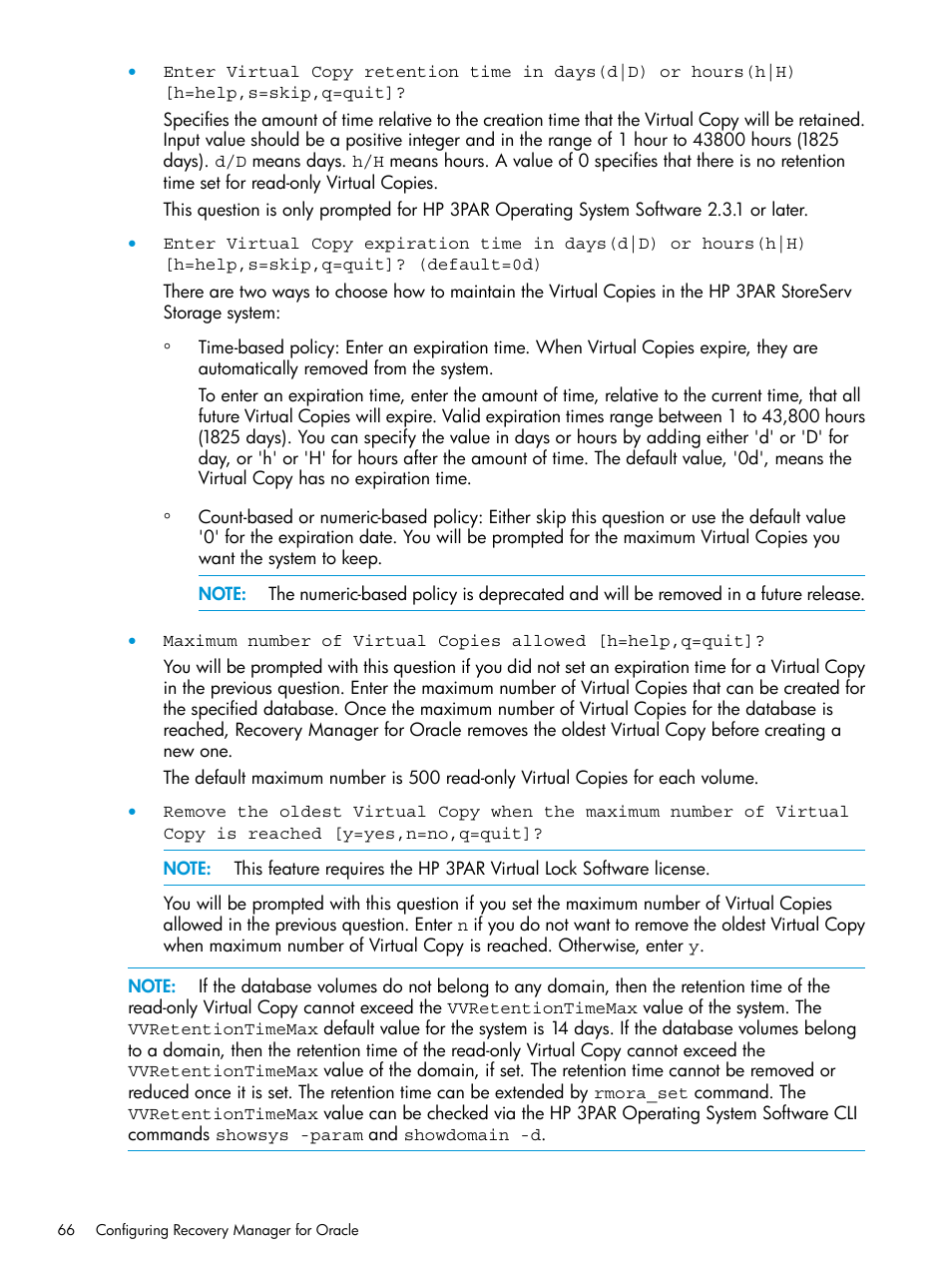 • Enter Virtual Copy retention time in days(d|D) or hours(h|H) [h=help,s=skip,q=quit]?

Specifies the amount of time relative to the creation time that the Virtual Copy will be retained. Input value should be a positive integer and in the range of 1 hour to 43800 hours (1825 days). d/D means days. h/H means hours. A value of 0 specifies that there is no retention time set for read-only Virtual Copies.

This question is only prompted for HP 3PAR Operating System Software 2.3.1 or later.

• Enter Virtual Copy expiration time in days(d|D) or hours(h|H) [h=help,s=skip,q=quit]? (default=0d)

There are two ways to choose how to maintain the Virtual Copies in the HP 3PAR StoreServ Storage system:

◦ Time-based policy: Enter an expiration time. When Virtual Copies expire, they are automatically removed from the system.

To enter an expiration time, enter the amount of time, relative to the current time, that all future Virtual Copies will expire. Valid expiration times range between 1 to 43,800 hours (1825 days). You can specify the value in days or hours by adding either 'd' or 'D' for day, or 'h' or 'H' for hours after the amount of time. The default value, '0d', means the Virtual Copy has no expiration time.

◦ Count-based or numeric-based policy: Either skip this question or use the default value '0' for the expiration date. You will be prompted for the maximum Virtual Copies you want the system to keep.

NOTE: The numeric-based policy is deprecated and will be removed in a future release.

• Maximum number of Virtual Copies allowed [h=help,q=quit]?

You will be prompted with this question if you did not set an expiration time for a Virtual Copy in the previous question. Enter the maximum number of Virtual Copies that can be created for the specified database. Once the maximum number of Virtual Copies for the database is reached, Recovery Manager for Oracle removes the oldest Virtual Copy before creating a new one.

The default maximum number is 500 read-only Virtual Copies for each volume.

• Remove the oldest Virtual Copy when the maximum number of Virtual Copy is reached [y=yes,n=no,q=quit]?

NOTE: This feature requires the HP 3PAR Virtual Lock Software license.

You will be prompted with this question if you set the maximum number of Virtual Copies allowed in the previous question. Enter n if you do not want to remove the oldest Virtual Copy when maximum number of Virtual Copy is reached. Otherwise, enter y.

NOTE: If the database volumes do not belong to any domain, then the retention time of the read-only Virtual Copy cannot exceed the VVRetentionTimeMax value of the system. The VVRetentionTimeMax default value for the system is 14 days. If the database volumes belong to a domain, then the retention time of the read-only Virtual Copy cannot exceed the VVRetentionTimeMax value of the domain, if set. The retention time cannot be removed or reduced once it is set. The retention time can be extended by rmora_set command. The VVRetentionTimeMax value can be checked via the HP 3PAR Operating System Software CLI commands showsys -param and showdomain -d.

66 Configuring Recovery Manager for Oracle